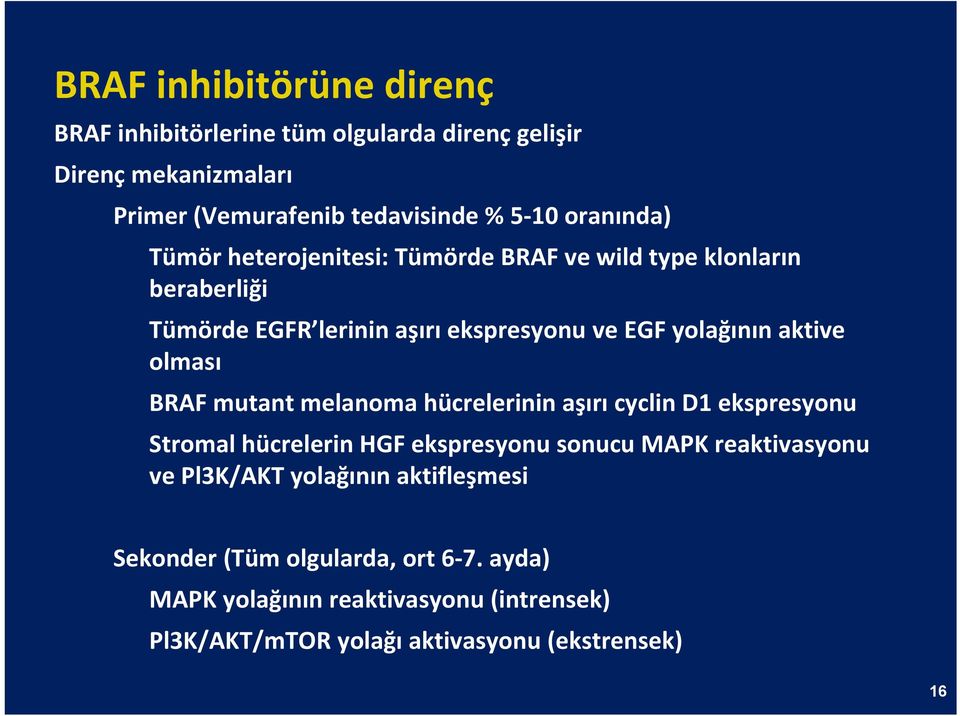 BRAF inhibitörüne direnç

BRAF inhibitörlerine tüm olgularda direnç gelişir

Direnç mekanizmaları

Primer (Vemurafenib tedavisinde % 5-10 oranında)

Tümör heterojenitesi: Tümörde BRAF ve wild type klonların beraberliği

Tümörde EGFR'lerinin aşırı ekspresyonu ve EGF yolağının aktive olması

BRAF mutant melanoma hücrelerinin aşırı cyclin D1 ekspresyonu

Stromal hücrelerin HGF ekspresyonu sonucu MAPK reaktivasyonu ve PI3K/AKT yolağının aktifleşmesi

Sekonder (Tüm olgularda, ort 6-7. ayda)

MAPK yolağının reaktivasyonu (intrensek)

PI3K/AKT/mTOR yolağı aktivasyonu (ekstrensek)

16